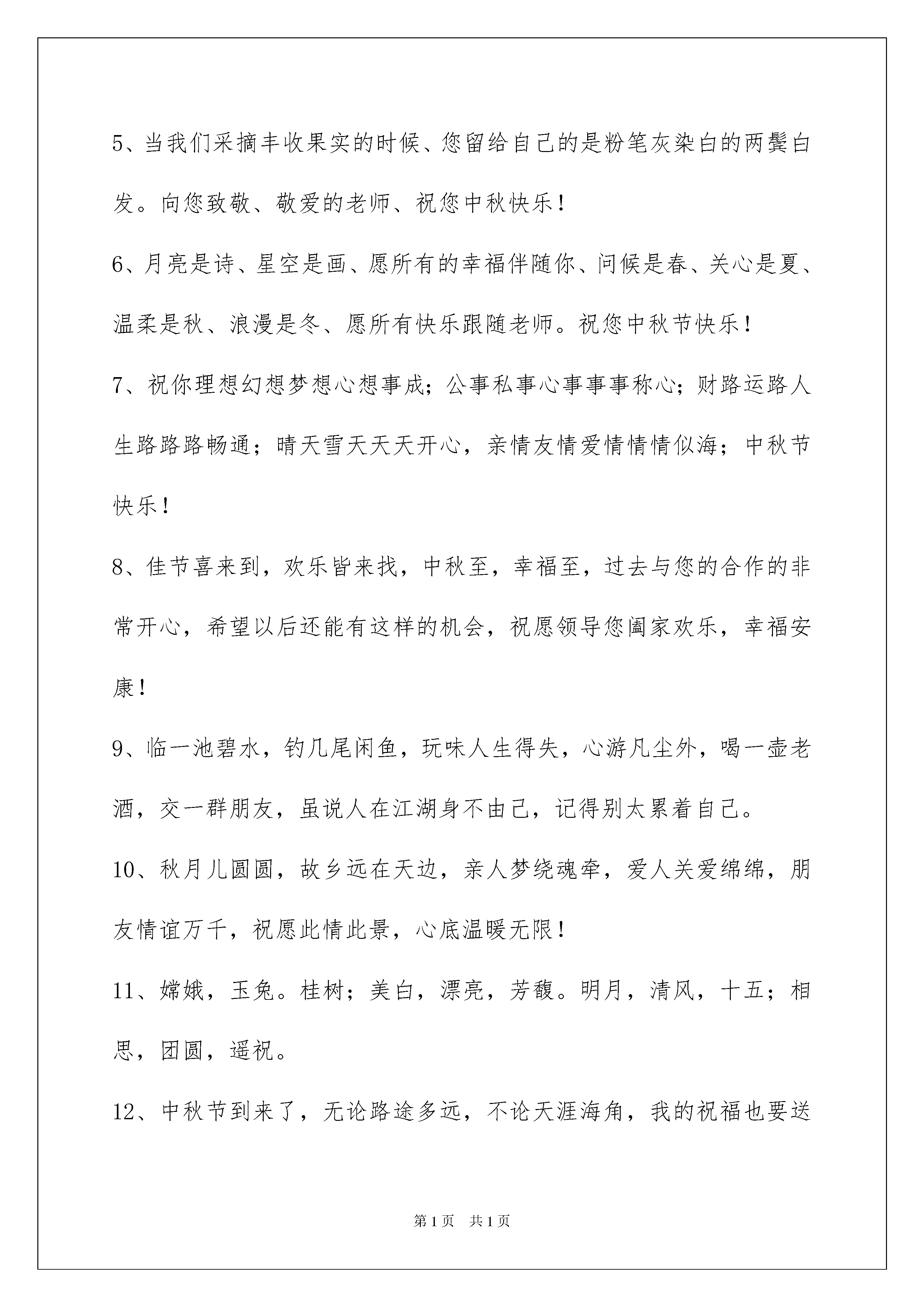 5、当我们采摘丰收果实的时候、您留给自己的是粉笔灰染白的两鬓白发。向您致敬、敬爱的老师、祝您中秋快乐！

6、月亮是诗、星空是画、愿所有的幸福伴随你、问候是春、关心是夏、温柔是秋、浪漫是冬、愿所有快乐跟随老师。祝您中秋节快乐！

7、祝你理想幻想梦想心想事成；公事私事心事事事称心；财路运路人生路路路畅通；晴天雪天天天开心，亲情友情爱情情情似海；中秋节快乐！

8、佳节喜来到，欢乐皆来找，中秋至，幸福至，过去与您的合作的非常开心，希望以后还能有这样的机会，祝愿领导您阖家欢乐，幸福安康！

9、临一池碧水，钓几尾闲鱼，玩味人生得失，心游凡尘外，喝一壶老酒，交一群朋友，虽说人在江湖身不由己，记得别太累着自己。

10、秋月儿圆圆，故乡远在天边，亲人梦绕魂牵，爱人关爱绵绵，朋友情谊万千，祝愿此情此景，心底温暖无限！

11、嫦娥，玉兔。桂树；美白，漂亮，芳馥。明月，清风，十五；相思，团圆，遥祝。

12、中秋节到来了，无论路途多远，不论天涯海角，我的祝福也要送

第1页　共1页